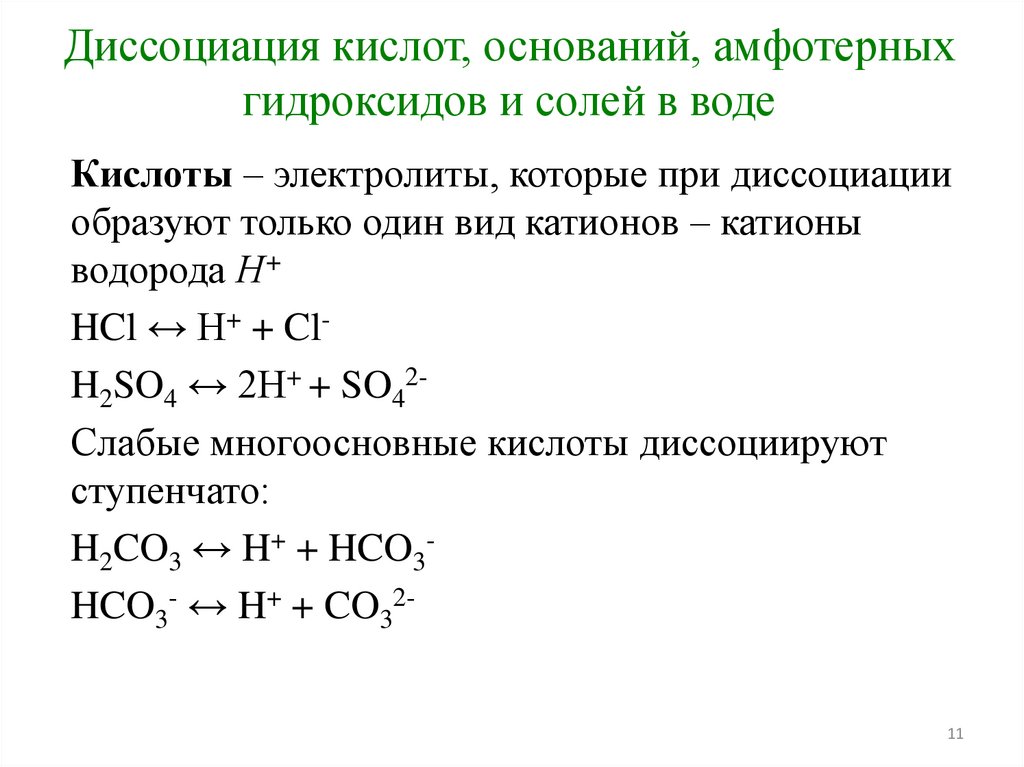 Диссоциация кислот, оснований, амфотерных гидроксидов и солей в воде

Кислоты – электролиты, которые при диссоциации образуют только один вид катионов – катионы водорода $H^+$

$HCl \leftrightarrow H^+ + Cl^-$

$H_2SO_4 \leftrightarrow 2H^+ + SO_4^{2-}$

Слабые многоосновные кислоты диссоциируют ступенчато:

$H_2CO_3 \leftrightarrow H^+ + HCO_3^-$

$HCO_3^- \leftrightarrow H^+ + CO_3^{2-}$

11